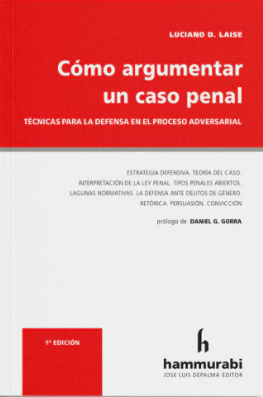 LUCIANO D. LAISE

Cómo argumentar un caso penal

TÉCNICAS PARA LA DEFENSA EN EL PROCESO ADVERSARIAL

ESTRATEGIA DEFENSIVA. TEORÍA DEL CASO. INTERPRETACIÓN DE LA LEY PENAL. TIPOS PENALES ABIERTOS. LAGUNAS NORMATIVAS. LA DEFENSA ANTE DELITOS DE GÉNERO. RETÓRICA. PERSUASIÓN. CONVICCIÓN

prólogo de DANIEL G. GORRA

1ª EDICIÓN

h

hammurabi

JOSE LUIS DEPALMA EDITOR